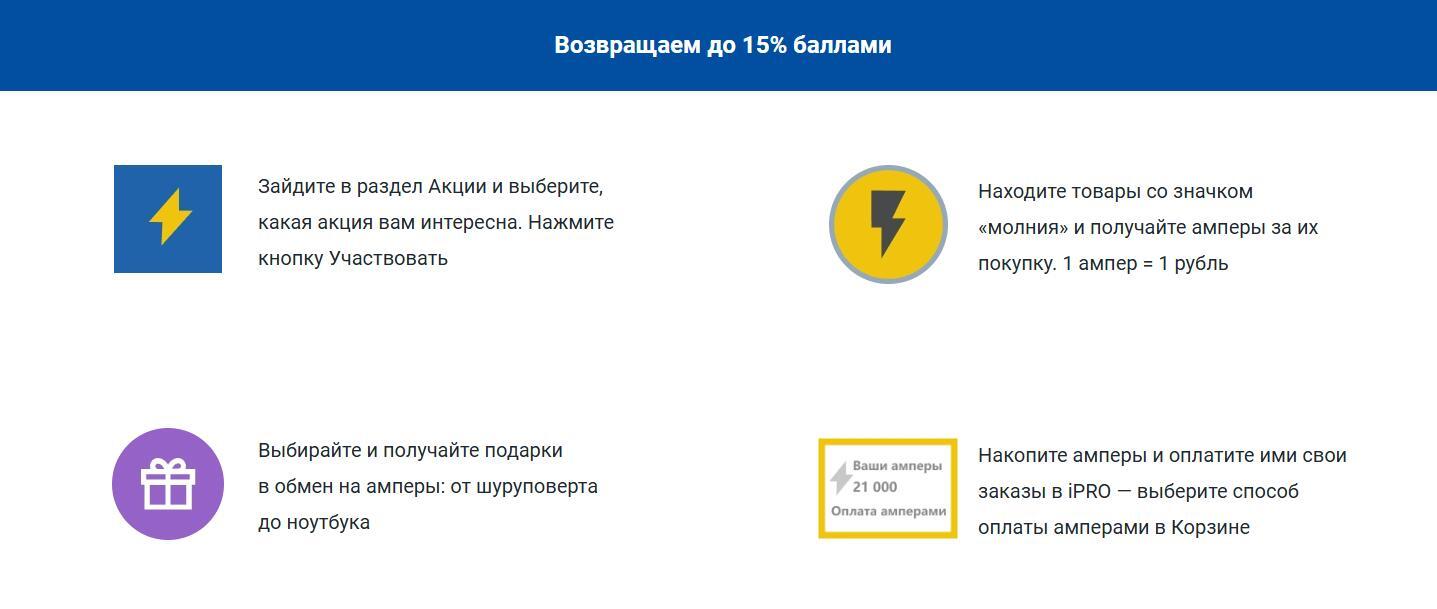 Возвращаем до 15% баллами

Зайдите в раздел Акции и выберите, какая акция вам интересна. Нажмите кнопку Участвовать

Выбирайте и получайте подарки в обмен на амперы: от шуруповерта до ноутбука

Находите товары со значком «молния» и получайте амперы за их покупку. 1 ампер = 1 рубль

Ваши амперы
21 000
Оплата амперами

Накопите амперы и оплатите ими свои заказы в iPRO — выберите способ оплаты амперами в Корзине